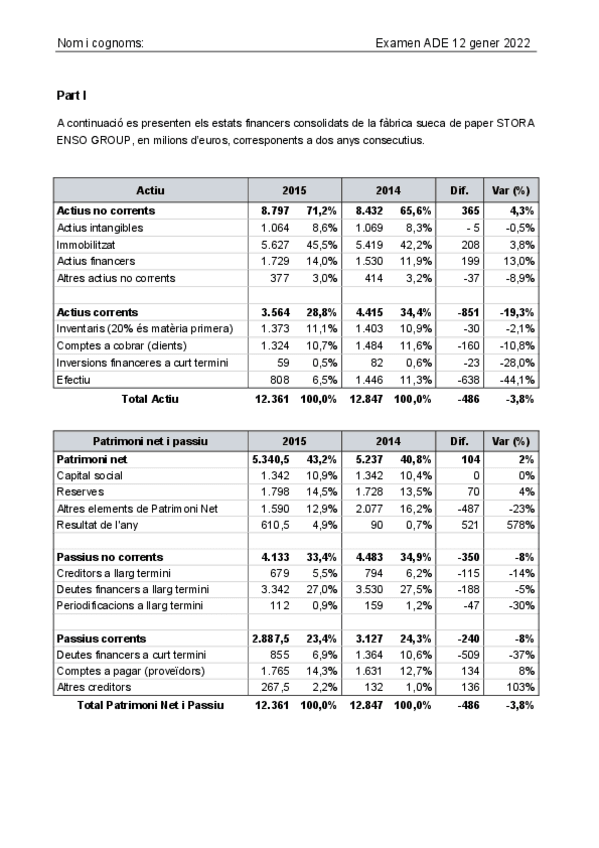 Nom i cognoms: Examen ADE 12 gener 2022

Part I

A continuació es presenten els estats financers consolidats de la fàbrica sueca de paper STORA ENSO GROUP, en milions d'euros, corresponents a dos anys consecutius.

| Actiu | 2015 | | 2014 | | Dif. | Var (%) |
|---|---|---|---|---|---|---|
| Actius no corrents | 8.797 | 71,2% | 8.432 | 65,6% | 365 | 4,3% |
| Actius intangibles | 1.064 | 8,6% | 1.069 | 8,3% | - 5 | -0,5% |
| Immobilitzat | 5.627 | 45,5% | 5.419 | 42,2% | 208 | 3,8% |
| Actius financers | 1.729 | 14,0% | 1.530 | 11,9% | 199 | 13,0% |
| Altres actius no corrents | 377 | 3,0% | 414 | 3,2% | -37 | -8,9% |
| | | | | | | |
| Actius corrents | 3.564 | 28,8% | 4.415 | 34,4% | -851 | -19,3% |
| Inventaris (20% és matèria primera) | 1.373 | 11,1% | 1.403 | 10,9% | -30 | -2,1% |
| Comptes a cobrar (clients) | 1.324 | 10,7% | 1.484 | 11,6% | -160 | -10,8% |
| Inversions financeres a curt termini | 59 | 0,5% | 82 | 0,6% | -23 | -28,0% |
| Efectiu | 808 | 6,5% | 1.446 | 11,3% | -638 | -44,1% |
| Total Actiu | 12.361 | 100,0% | 12.847 | 100,0% | -486 | -3,8% |

| Patrimoni net i passiu | 2015 | | 2014 | | Dif. | Var (%) |
|---|---|---|---|---|---|---|
| Patrimoni net | 5.340,5 | 43,2% | 5.237 | 40,8% | 104 | 2% |
| Capital social | 1.342 | 10,9% | 1.342 | 10,4% | 0 | 0% |
| Reserves | 1.798 | 14,5% | 1.728 | 13,5% | 70 | 4% |
| Altres elements de Patrimoni Net | 1.590 | 12,9% | 2.077 | 16,2% | -487 | -23% |
| Resultat de l'any | 610,5 | 4,9% | 90 | 0,7% | 521 | 578% |
| | | | | | | |
| Passius no corrents | 4.133 | 33,4% | 4.483 | 34,9% | -350 | -8% |
| Creditors a llarg termini | 679 | 5,5% | 794 | 6,2% | -115 | -14% |
| Deutes financers a llarg termini | 3.342 | 27,0% | 3.530 | 27,5% | -188 | -5% |
| Periodificacions a llarg termini | 112 | 0,9% | 159 | 1,2% | -47 | -30% |
| | | | | | | |
| Passius corrents | 2.887,5 | 23,4% | 3.127 | 24,3% | -240 | -8% |
| Deutes financers a curt termini | 855 | 6,9% | 1.364 | 10,6% | -509 | -37% |
| Comptes a pagar (proveïdors) | 1.765 | 14,3% | 1.631 | 12,7% | 134 | 8% |
| Altres creditors | 267,5 | 2,2% | 132 | 1,0% | 136 | 103% |
| Total Patrimoni Net i Passiu | 12.361 | 100,0% | 12.847 | 100,0% | -486 | -3,8% |